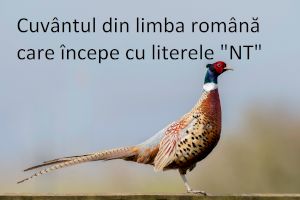 Cuvântul din limba română care începe cu literele "NT"